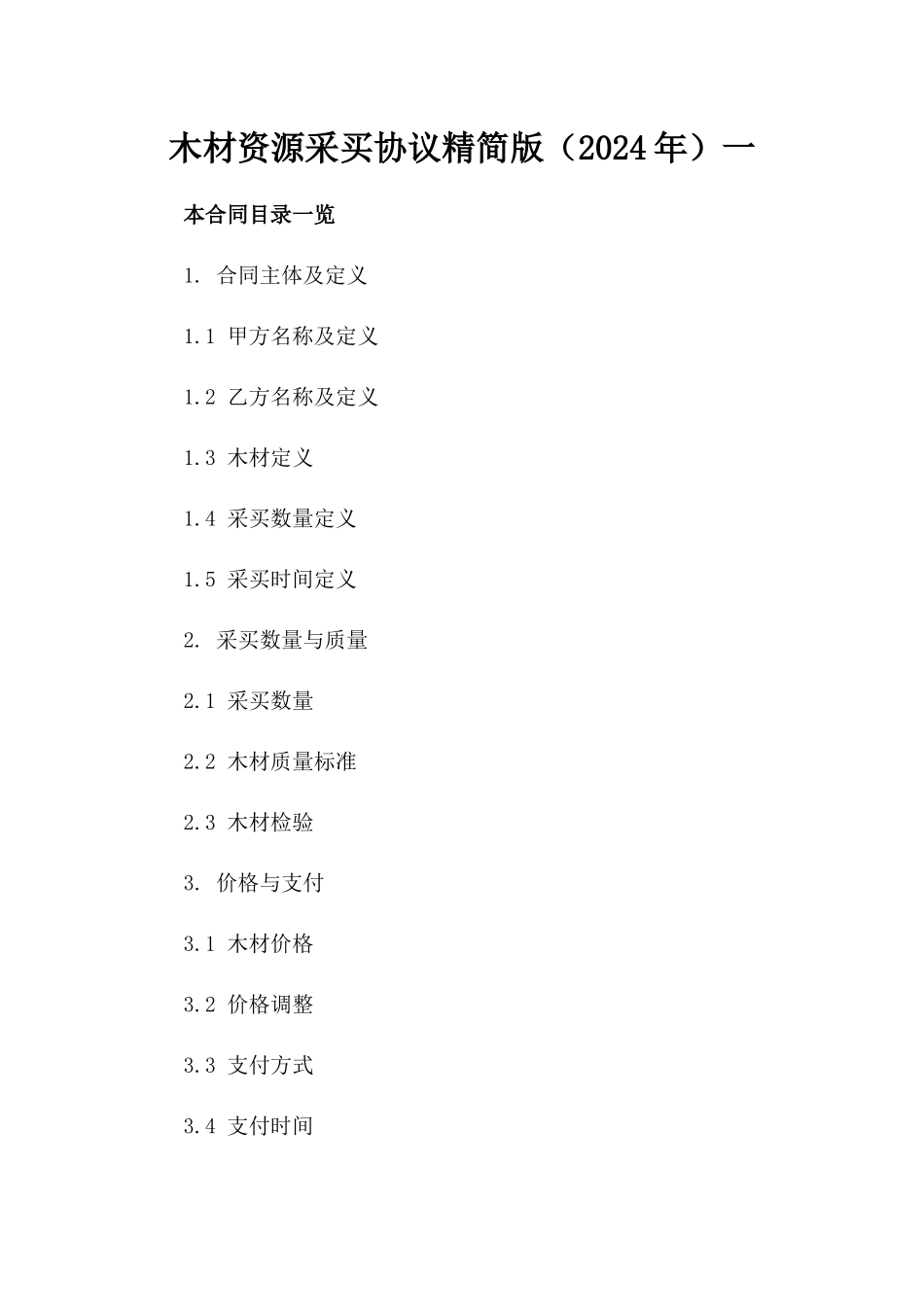 木材资源采买协议精简版（2024年）一

本合同目录一览

1. 合同主体及定义

1.1 甲方名称及定义

1.2 乙方名称及定义

1.3 木材定义

1.4 采买数量定义

1.5 采买时间定义

2. 采买数量与质量

2.1 采买数量

2.2 木材质量标准

2.3 木材检验

3. 价格与支付

3.1 木材价格

3.2 价格调整

3.3 支付方式

3.4 支付时间